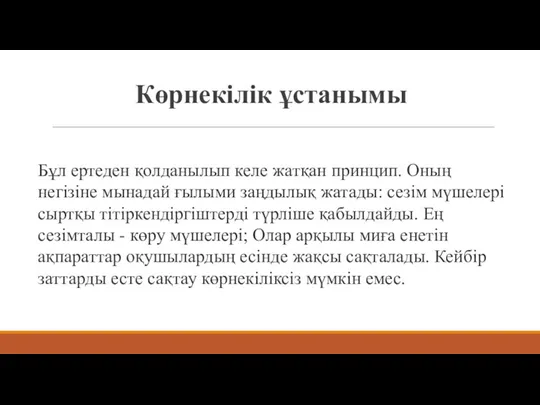 Көрнекілік ұстанымы

Бұл ертеден қолданылып келе жатқан принцип. Оның негізіне мынадай ғылыми заңдылық жатады: сезім мүшелері сыртқы тітіркендіргіштерді түрліше қабылдайды. Ең сезімталы - көру мүшелері; Олар арқылы миға енетін ақпараттар оқушылардың есінде жақсы сақталады. Кейбір заттарды есте сақтау көрнекіліксіз мүмкін емес.